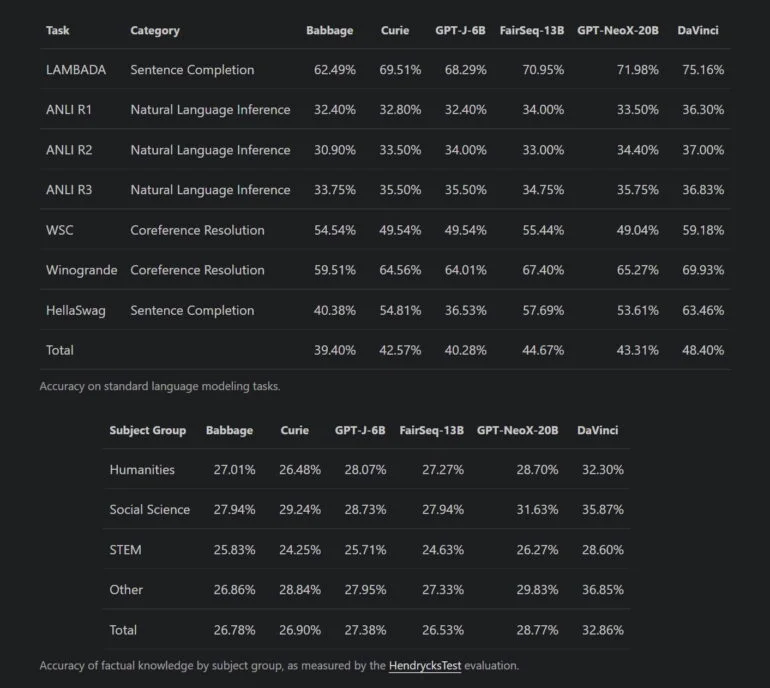 | Task | Category | Babbage | Curie | GPT-J-6B | FairSeq-13B | GPT-NeoX-20B | DaVinci |
|---|---|---|---|---|---|---|---|
| LAMBADA | Sentence Completion | 62.49% | 69.51% | 68.29% | 70.95% | 71.98% | 75.16% |
| ANLI R1 | Natural Language Inference | 32.40% | 32.80% | 32.40% | 34.00% | 33.50% | 36.30% |
| ANLI R2 | Natural Language Inference | 30.90% | 33.50% | 34.00% | 33.00% | 34.40% | 37.00% |
| ANLI R3 | Natural Language Inference | 33.75% | 35.50% | 35.50% | 34.75% | 35.75% | 36.83% |
| WSC | Coreference Resolution | 54.54% | 49.54% | 49.54% | 55.44% | 49.04% | 59.18% |
| Winogrande | Coreference Resolution | 59.51% | 64.56% | 64.01% | 67.40% | 65.27% | 69.93% |
| HellaSwag | Sentence Completion | 40.38% | 54.81% | 36.53% | 57.69% | 53.61% | 63.46% |
| Total | | 39.40% | 42.57% | 40.28% | 44.67% | 43.31% | 48.40% |

Accuracy on standard language modeling tasks.

| Subject Group | Babbage | Curie | GPT-J-6B | FairSeq-13B | GPT-NeoX-20B | DaVinci |
|---|---|---|---|---|---|---|
| Humanities | 27.01% | 26.48% | 28.07% | 27.27% | 28.70% | 32.30% |
| Social Science | 27.94% | 29.24% | 28.73% | 27.94% | 31.63% | 35.87% |
| STEM | 25.83% | 24.25% | 25.71% | 24.63% | 26.27% | 28.60% |
| Other | 26.86% | 28.84% | 27.95% | 27.33% | 29.83% | 36.85% |
| Total | 26.78% | 26.90% | 27.38% | 26.53% | 28.77% | 32.86% |

Accuracy of factual knowledge by subject group, as measured by the HendrycksTest evaluation.